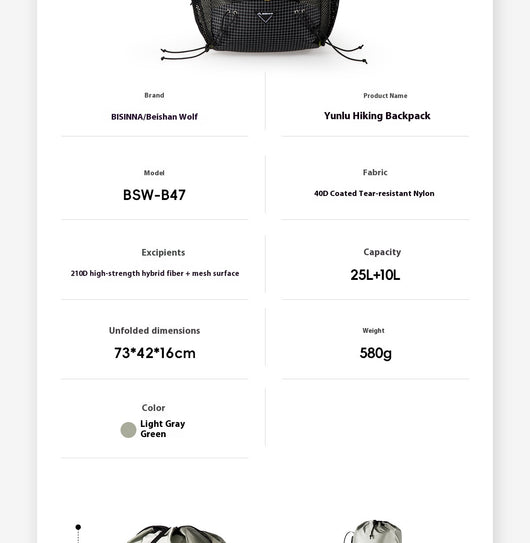 Brand
BISINNA/Beishan Wolf

Product Name
Yunlu Hiking Backpack

Model
BSW-B47

Fabric
40D Coated Tear-resistant Nylon

Excipients
210D high-strength hybrid fiber + mesh surface

Capacity
25L+10L

Unfolded dimensions
73*42*16cm

Weight
580g

Color
Light Gray Green